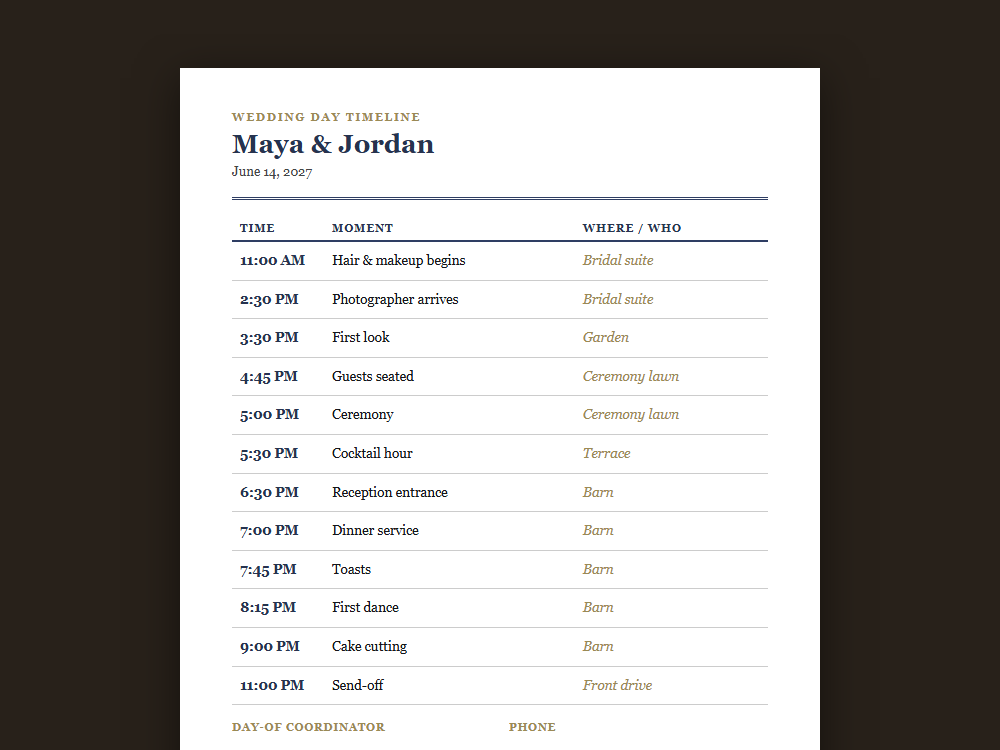 WEDDING DAY TIMELINE

Maya & Jordan

June 14, 2027

| TIME | MOMENT | WHERE / WHO |
|---|---|---|
| 11:00 AM | Hair & makeup begins | Bridal suite |
| 2:30 PM | Photographer arrives | Bridal suite |
| 3:30 PM | First look | Garden |
| 4:45 PM | Guests seated | Ceremony lawn |
| 5:00 PM | Ceremony | Ceremony lawn |
| 5:30 PM | Cocktail hour | Terrace |
| 6:30 PM | Reception entrance | Barn |
| 7:00 PM | Dinner service | Barn |
| 7:45 PM | Toasts | Barn |
| 8:15 PM | First dance | Barn |
| 9:00 PM | Cake cutting | Barn |
| 11:00 PM | Send-off | Front drive |

DAY-OF COORDINATOR

PHONE